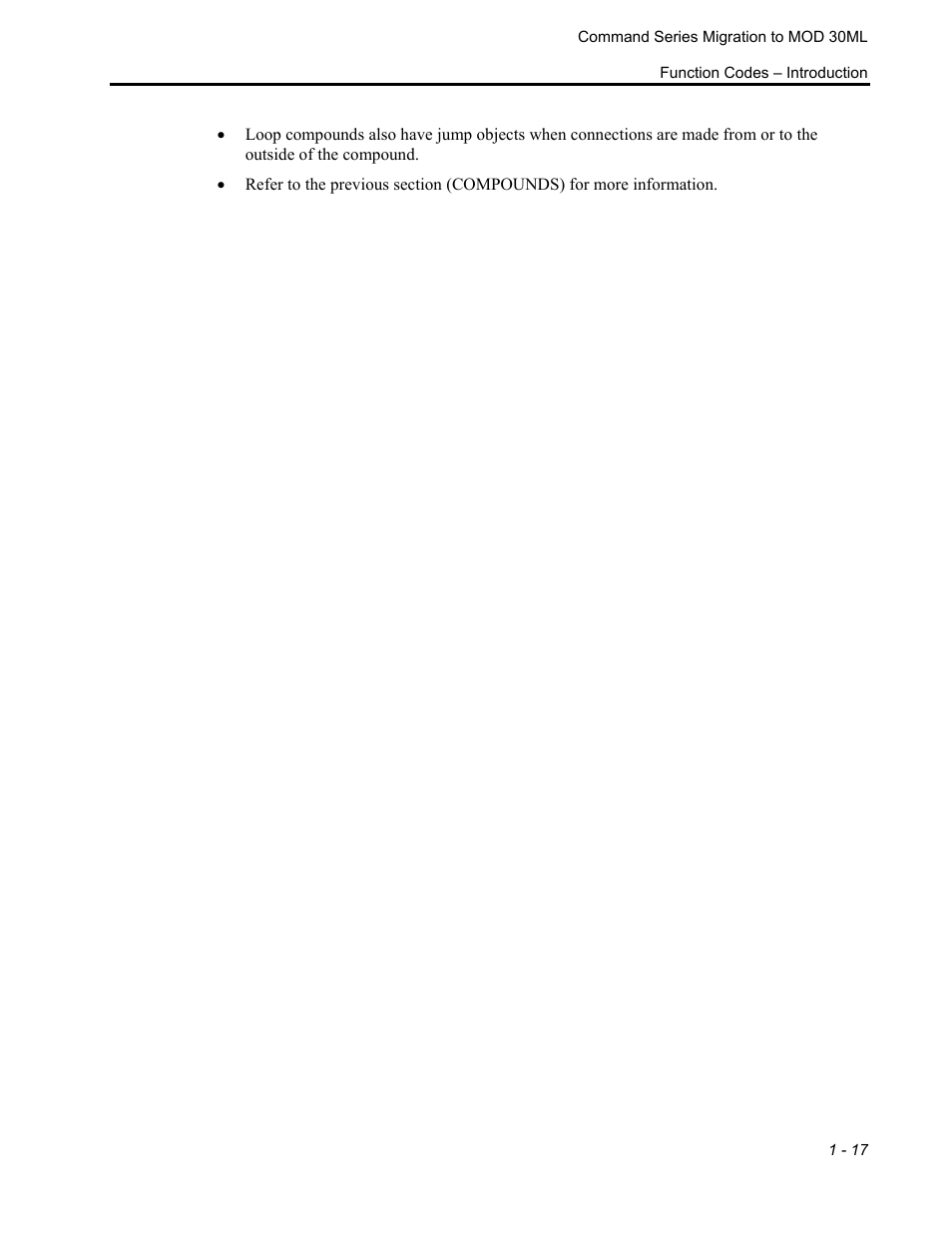 Command Series Migration to MOD 30ML

Function Codes – Introduction

• Loop compounds also have jump objects when connections are made from or to the outside of the compound.

• Refer to the previous section (COMPOUNDS) for more information.

1 - 17